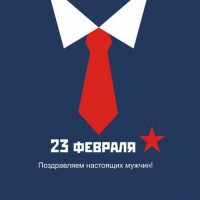 23 ФЕВРАЛЯ

Поздравляем настоящих мужчин!